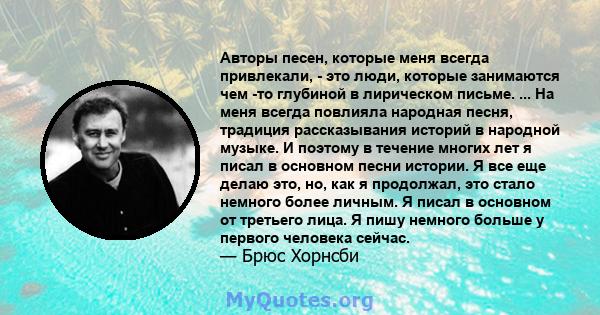 Авторы песен, которые меня всегда привлекали, - это люди, которые занимаются чем -то глубиной в лирическом письме. ... На меня всегда повлияла народная песня, традиция рассказывания историй в народной музыке. И поэтому в течение многих лет я писал в основном песни истории. Я все еще делаю это, но, как я продолжал, это стало немного более личным. Я писал в основном от третьего лица. Я пишу немного больше у первого человека сейчас.
— Брюс Хорнсби

MyQuotes.org